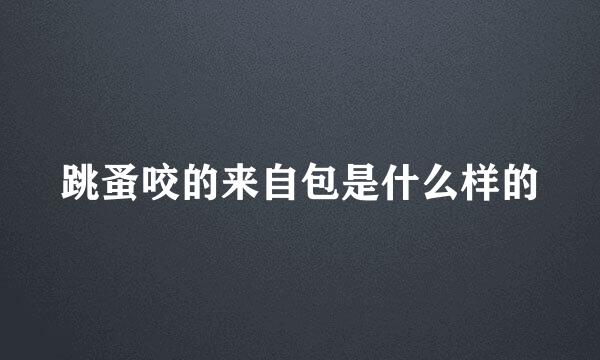 跳蚤咬的来自包是什么样的